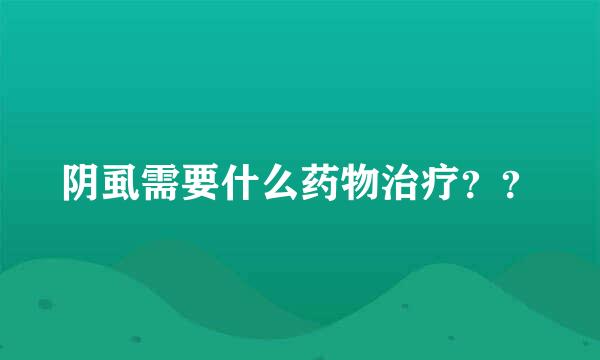 阴虱需要什么药物治疗？？